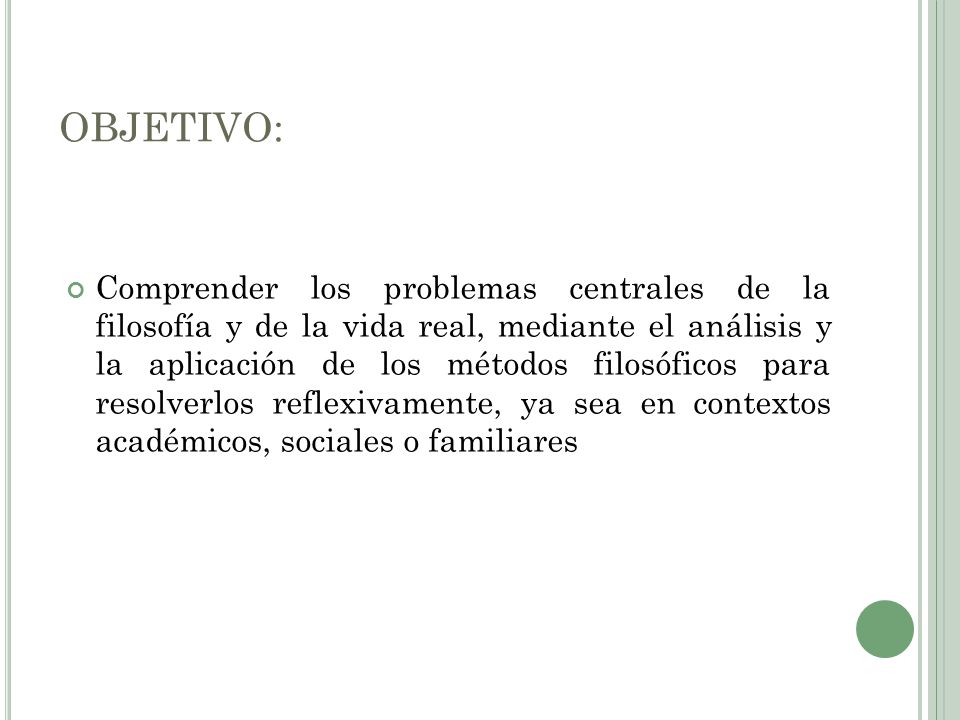 OBJETIVO:

Comprender los problemas centrales de la filosofía y de la vida real, mediante el análisis y la aplicación de los métodos filosóficos para resolverlos reflexivamente, ya sea en contextos académicos, sociales o familiares